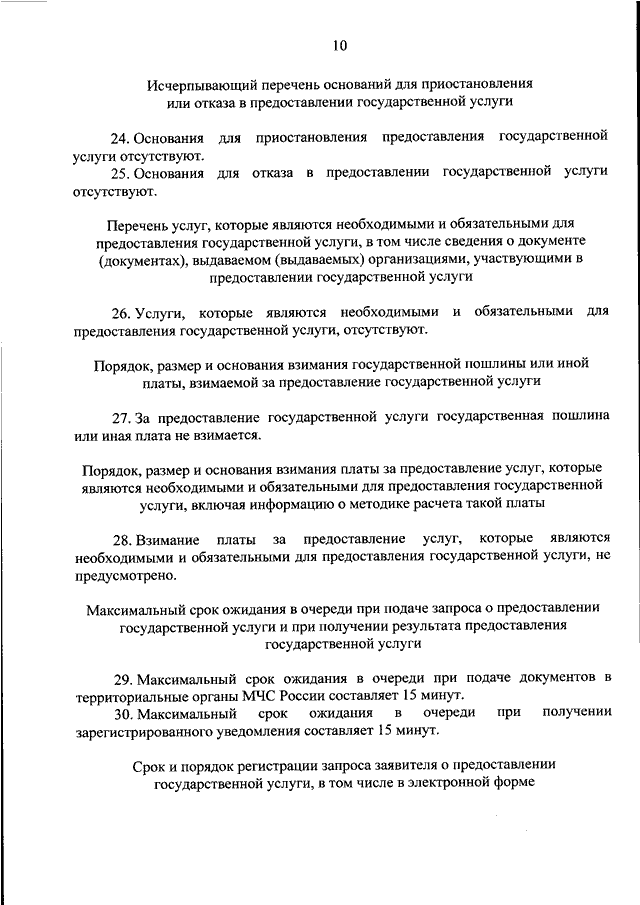 10

Исчерпывающий перечень оснований для приостановления или отказа в предоставлении государственной услуги

24. Основания для приостановления предоставления государственной услуги отсутствуют.

25. Основания для отказа в предоставлении государственной услуги отсутствуют.

Перечень услуг, которые являются необходимыми и обязательными для предоставления государственной услуги, в том числе сведения о документе (документах), выдаваемом (выдаваемых) организациями, участвующими в предоставлении государственной услуги

26. Услуги, которые являются необходимыми и обязательными для предоставления государственной услуги, отсутствуют.

Порядок, размер и основания взимания государственной пошлины или иной платы, взимаемой за предоставление государственной услуги

27. За предоставление государственной услуги государственная пошлина или иная плата не взимается.

Порядок, размер и основания взимания платы за предоставление услуг, которые являются необходимыми и обязательными для предоставления государственной услуги, включая информацию о методике расчета такой платы

28. Взимание платы за предоставление услуг, которые являются необходимыми и обязательными для предоставления государственной услуги, не предусмотрено.

Максимальный срок ожидания в очереди при подаче запроса о предоставлении государственной услуги и при получении результата предоставления государственной услуги

29. Максимальный срок ожидания в очереди при подаче документов в территориальные органы МЧС России составляет 15 минут.

30. Максимальный срок ожидания в очереди при получении зарегистрированного уведомления составляет 15 минут.

Срок и порядок регистрации запроса заявителя о предоставлении государственной услуги, в том числе в электронной форме